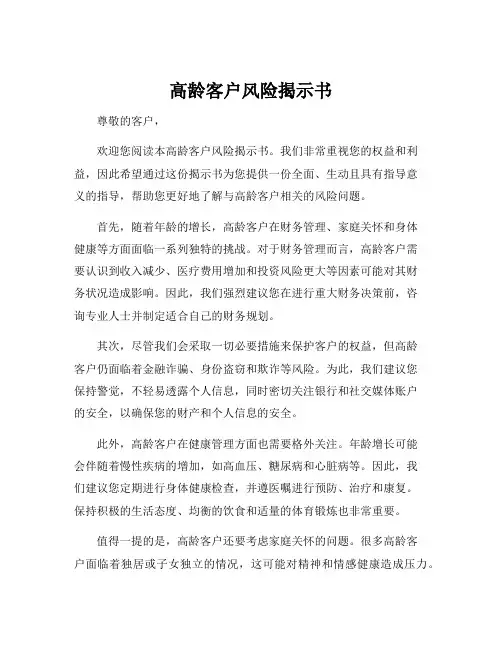 高龄客户风险揭示书

尊敬的客户，

欢迎您阅读本高龄客户风险揭示书。我们非常重视您的权益和利益，因此希望通过这份揭示书为您提供一份全面、生动且具有指导意义的指导，帮助您更好地了解与高龄客户相关的风险问题。

首先，随着年龄的增长，高龄客户在财务管理、家庭关怀和身体健康等方面面临一系列独特的挑战。对于财务管理而言，高龄客户需要认识到收入减少、医疗费用增加和投资风险更大等因素可能对其财务状况造成影响。因此，我们强烈建议您在进行重大财务决策前，咨询专业人士并制定适合自己的财务规划。

其次，尽管我们会采取一切必要措施来保护客户的权益，但高龄客户仍面临着金融诈骗、身份盗窃和欺诈等风险。为此，我们建议您保持警觉，不轻易透露个人信息，同时密切关注银行和社交媒体账户的安全，以确保您的财产和个人信息的安全。

此外，高龄客户在健康管理方面也需要格外关注。年龄增长可能会伴随着慢性疾病的增加，如高血压、糖尿病和心脏病等。因此，我们建议您定期进行身体健康检查，并遵医嘱进行预防、治疗和康复。保持积极的生活态度、均衡的饮食和适量的体育锻炼也非常重要。

值得一提的是，高龄客户还要考虑家庭关怀的问题。很多高龄客户面临着独居或子女独立的情况，这可能对精神和情感健康造成压力。